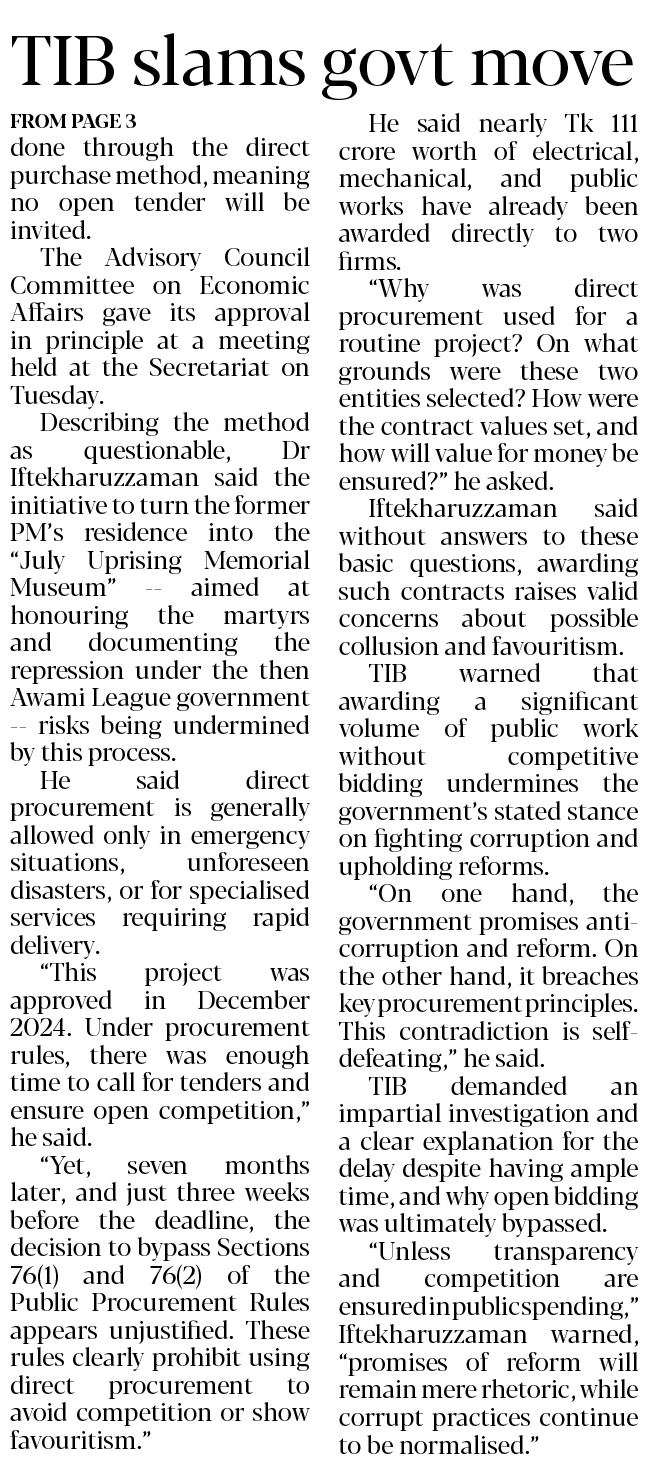 TIB slams govt move

FROM PAGE 3
done through the direct purchase method, meaning no open tender will be invited.

The Advisory Council Committee on Economic Affairs gave its approval in principle at a meeting held at the Secretariat on Tuesday.

Describing the method as questionable, Dr Iftekharuzzaman said the initiative to turn the former PM's residence into the "July Uprising Memorial Museum" -- aimed at honouring the martyrs and documenting the repression under the then Awami League government -- risks being undermined by this process.

He said direct procurement is generally allowed only in emergency situations, unforeseen disasters, or for specialised services requiring rapid delivery.

"This project was approved in December 2024. Under procurement rules, there was enough time to call for tenders and ensure open competition," he said.

"Yet, seven months later, and just three weeks before the deadline, the decision to bypass Sections 76(1) and 76(2) of the Public Procurement Rules appears unjustified. These rules clearly prohibit using direct procurement to avoid competition or show favouritism."

He said nearly Tk 111 crore worth of electrical, mechanical, and public works have already been awarded directly to two firms.

"Why was direct procurement used for a routine project? On what grounds were these two entities selected? How were the contract values set, and how will value for money be ensured?" he asked.

Iftekharuzzaman said without answers to these basic questions, awarding such contracts raises valid concerns about possible collusion and favouritism.

TIB warned that awarding a significant volume of public work without competitive bidding undermines the government's stated stance on fighting corruption and upholding reforms.

"On one hand, the government promises anti-corruption and reform. On the other hand, it breaches key procurement principles. This contradiction is self-defeating," he said.

TIB demanded an impartial investigation and a clear explanation for the delay despite having ample time, and why open bidding was ultimately bypassed.

"Unless transparency and competition are ensured in public spending," Iftekharuzzaman warned, "promises of reform will remain mere rhetoric, while corrupt practices continue to be normalised."